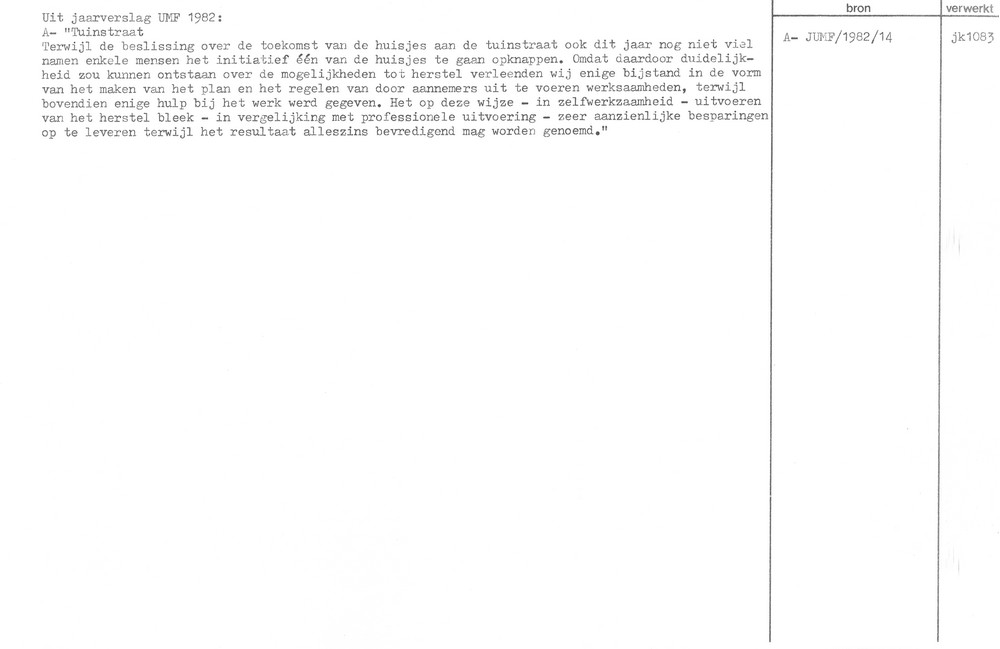 Uit jaarverslag UMF 1982:
A- "Tuinstraat
Terwijl de beslissing over de toekomst van de huisjes aan de tuinstraat ook dit jaar nog niet viel namen enkele mensen het initiatief één van de huisjes te gaan opknappen. Omdat daardoor duidelijkheid zou kunnen ontstaan over de mogelijkheden tot herstel verleenden wij enige bijstand in de vorm van het maken van het plan en het regelen van door aannemers uit te voeren werksaamheden, terwijl bovendien enige hulp bij het werk werd gegeven. Het op deze wijze - in zelfwerkzaamheid - uitvoeren van het herstel bleek - in vergelijking met professionele uitvoering - zeer aanzienlijke besparingen op te leveren terwijl het resultaat alleszins bevredigend mag worden genoemd."

bron
A- JUMF/1982/14

verwerkt
jk1083